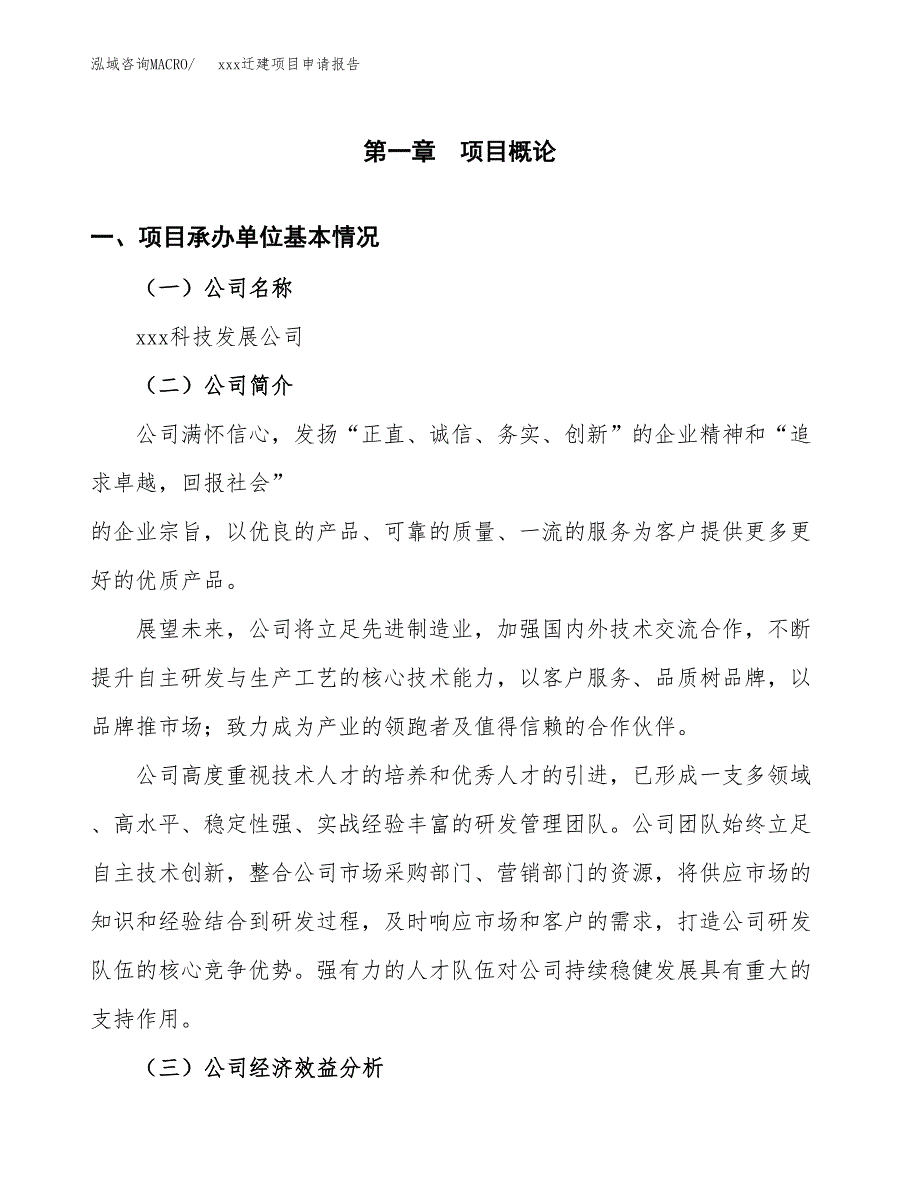 泓域咨询MACRO/　xxx迁建项目申请报告

第一章　项目概论

一、项目承办单位基本情况

（一）公司名称

xxx科技发展公司

（二）公司简介

公司满怀信心，发扬“正直、诚信、务实、创新”的企业精神和“追求卓越，回报社会”

的企业宗旨，以优良的产品、可靠的质量、一流的服务为客户提供更多更好的优质产品。

展望未来，公司将立足先进制造业，加强国内外技术交流合作，不断提升自主研发与生产工艺的核心技术能力，以客户服务、品质树品牌，以品牌推市场；致力成为产业的领跑者及值得信赖的合作伙伴。

公司高度重视技术人才的培养和优秀人才的引进，已形成一支多领域、高水平、稳定性强、实战经验丰富的研发管理团队。公司团队始终立足自主技术创新，整合公司市场采购部门、营销部门的资源，将供应市场的知识和经验结合到研发过程，及时响应市场和客户的需求，打造公司研发队伍的核心竞争优势。强有力的人才队伍对公司持续稳健发展具有重大的支持作用。

（三）公司经济效益分析